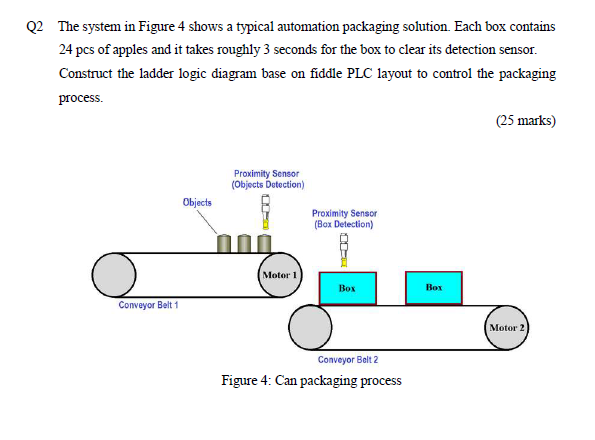 Q2 The system in Figure 4 shows a typical automation packaging solution. Each box contains 24 pcs of apples and it takes roughly 3 seconds for the box to clear its detection sensor. Construct the ladder logic diagram base on fiddle PLC layout to control the packaging process.

(25 marks)

Proximity Sensor
(Objects Detection)

Objects

Proximity Sensor
(Box Detection)

Motor 1

Box

Box

Conveyor Belt 1

Motor 2

Conveyor Belt 2

Figure 4: Can packaging process